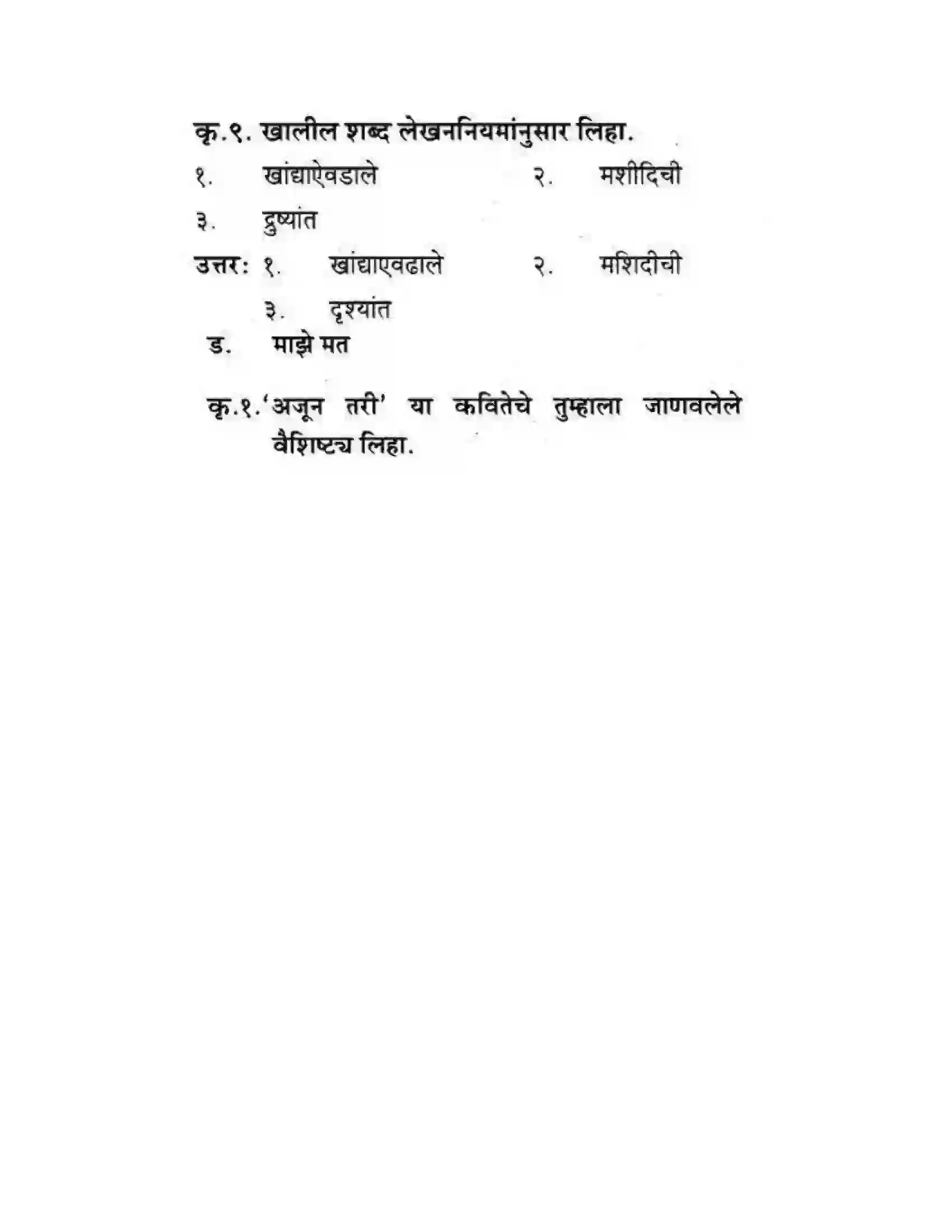 कृ.९. खालील शब्द लेखननियमांनुसार लिहा.

१. खांद्याऐवडाले २. मशीदिची

३. द्रुष्यांत

उत्तर: १. खांद्याएवढाले २. मशिदीची

३. दृश्यांत

ड. माझे मत

कृ.१.'अजून तरी' या कवितेचे तुम्हाला जाणवलेले वैशिष्ट्य लिहा.